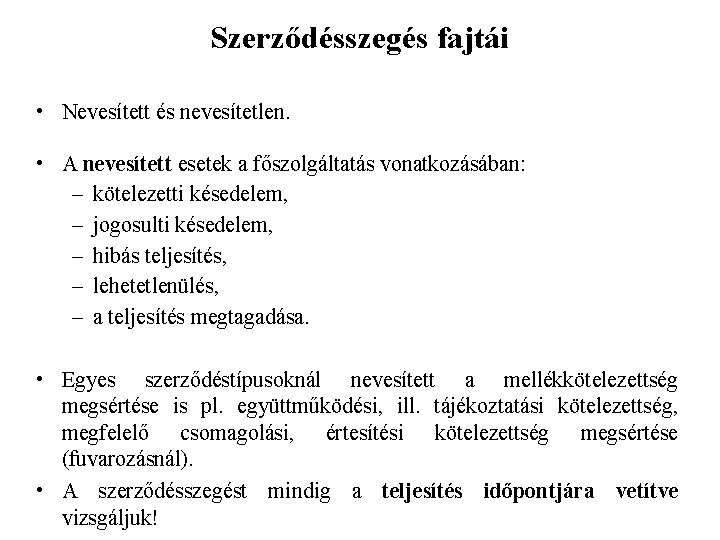 Szerződésszegés fajtái

• Nevesített és nevesítetlen.

• A nevesített esetek a főszolgáltatás vonatkozásában:
– kötelezetti késedelem,
– jogosulti késedelem,
– hibás teljesítés,
– lehetetlenülés,
– a teljesítés megtagadása.

• Egyes szerződéstípusoknál nevesített a mellékkötelezettség megsértése is pl. együttműködési, ill. tájékoztatási kötelezettség, megfelelő csomagolási, értesítési kötelezettség megsértése (fuvarozásnál).

• A szerződésszegést mindig a teljesítés időpontjára vetítve vizsgáljuk!